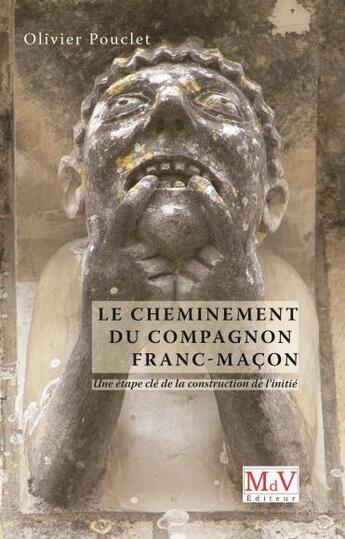 Olivier Pouclet

LE CHEMINEMENT DU COMPAGNON FRANC-MAÇON

Une étape clé de la construction de l'initié

MdV
Éditeur